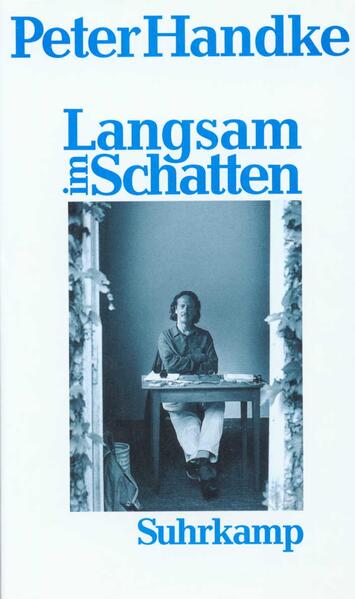 Peter Handke

Langsam im Schatten

Suhrkamp